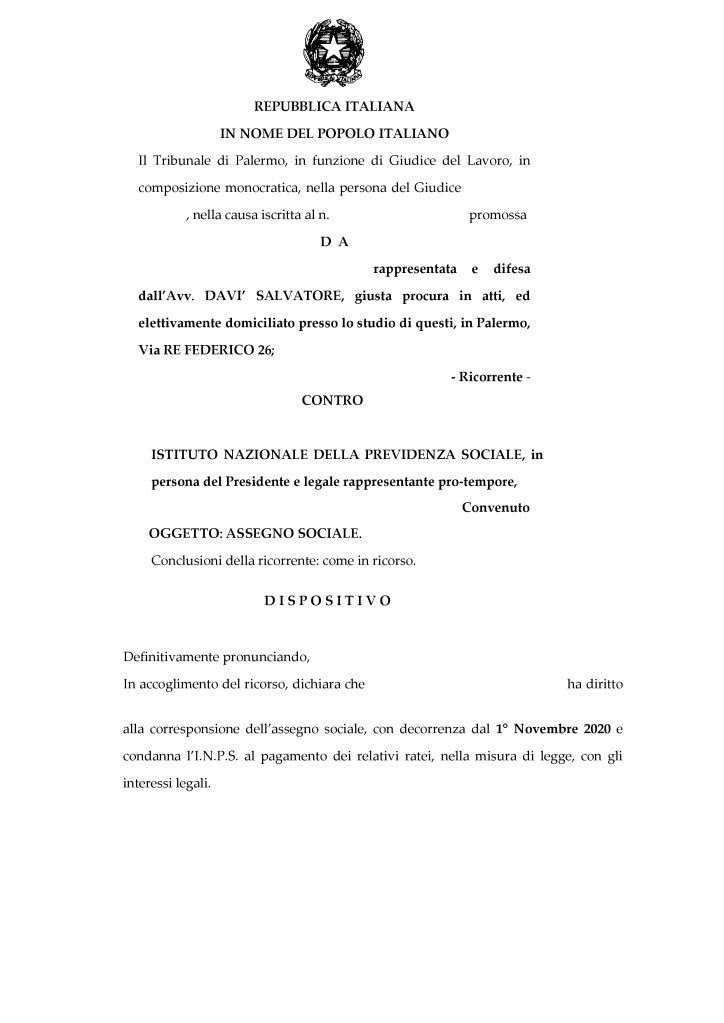 REPUBBLICA ITALIANA
IN NOME DEL POPOLO ITALIANO

Il Tribunale di Palermo, in funzione di Giudice del Lavoro, in composizione monocratica, nella persona del Giudice
, nella causa iscritta al n. promossa

D A

rappresentata e difesa dall'Avv. DAVI' SALVATORE, giusta procura in atti, ed elettivamente domiciliato presso lo studio di questi, in Palermo, Via RE FEDERICO 26;

- Ricorrente -

CONTRO

ISTITUTO NAZIONALE DELLA PREVIDENZA SOCIALE, in persona del Presidente e legale rappresentante pro-tempore,

Convenuto

OGGETTO: ASSEGNO SOCIALE.

Conclusioni della ricorrente: come in ricorso.

D I S P O S I T I V O

Definitivamente pronunciando,
In accoglimento del ricorso, dichiara che ha diritto

alla corresponsione dell'assegno sociale, con decorrenza dal 1° Novembre 2020 e condanna l'I.N.P.S. al pagamento dei relativi ratei, nella misura di legge, con gli interessi legali.